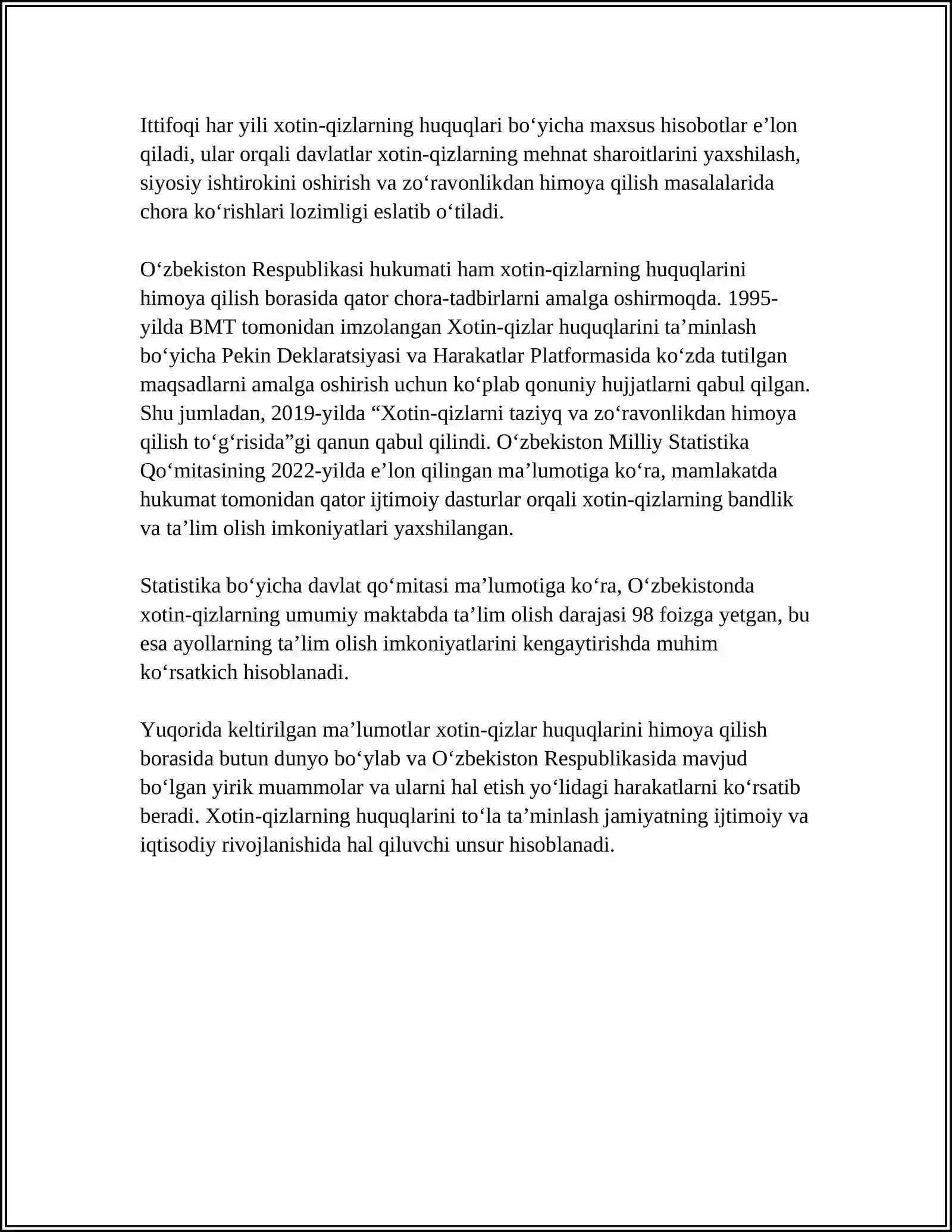 Ittifoqi har yili xotin-qizlarning huquqlari bo'yicha maxsus hisobotlar e'lon qiladi, ular orqali davlatlar xotin-qizlarning mehnat sharoitlarini yaxshilash, siyosiy ishtirokini oshirish va zo'ravonlikdan himoya qilish masalalarida chora ko'rishlari lozimligi eslatib o'tiladi.

O'zbekiston Respublikasi hukumati ham xotin-qizlarning huquqlarini himoya qilish borasida qator chora-tadbirlarni amalga oshirmoqda. 1995-yilda BMT tomonidan imzolangan Xotin-qizlar huquqlarini ta'minlash bo'yicha Pekin Deklaratsiyasi va Harakatlar Platformasida ko'zda tutilgan maqsadlarni amalga oshirish uchun ko'plab qonuniy hujjatlarni qabul qilgan. Shu jumladan, 2019-yilda "Xotin-qizlarni taziyq va zo'ravonlikdan himoya qilish to'g'risida"gi qanun qabul qilindi. O'zbekiston Milliy Statistika Qo'mitasining 2022-yilda e'lon qilingan ma'lumotiga ko'ra, mamlakatda hukumat tomonidan qator ijtimoiy dasturlar orqali xotin-qizlarning bandlik va ta'lim olish imkoniyatlari yaxshilangan.

Statistika bo'yicha davlat qo'mitasi ma'lumotiga ko'ra, O'zbekistonda xotin-qizlarning umumiy maktabda ta'lim olish darajasi 98 foizga yetgan, bu esa ayollarning ta'lim olish imkoniyatlarini kengaytirishda muhim ko'rsatkich hisoblanadi.

Yuqorida keltirilgan ma'lumotlar xotin-qizlar huquqlarini himoya qilish borasida butun dunyo bo'ylab va O'zbekiston Respublikasida mavjud bo'lgan yirik muammolar va ularni hal etish yo'lidagi harakatlarni ko'rsatib beradi. Xotin-qizlarning huquqlarini to'la ta'minlash jamiyatning ijtimoiy va iqtisodiy rivojlanishida hal qiluvchi unsur hisoblanadi.